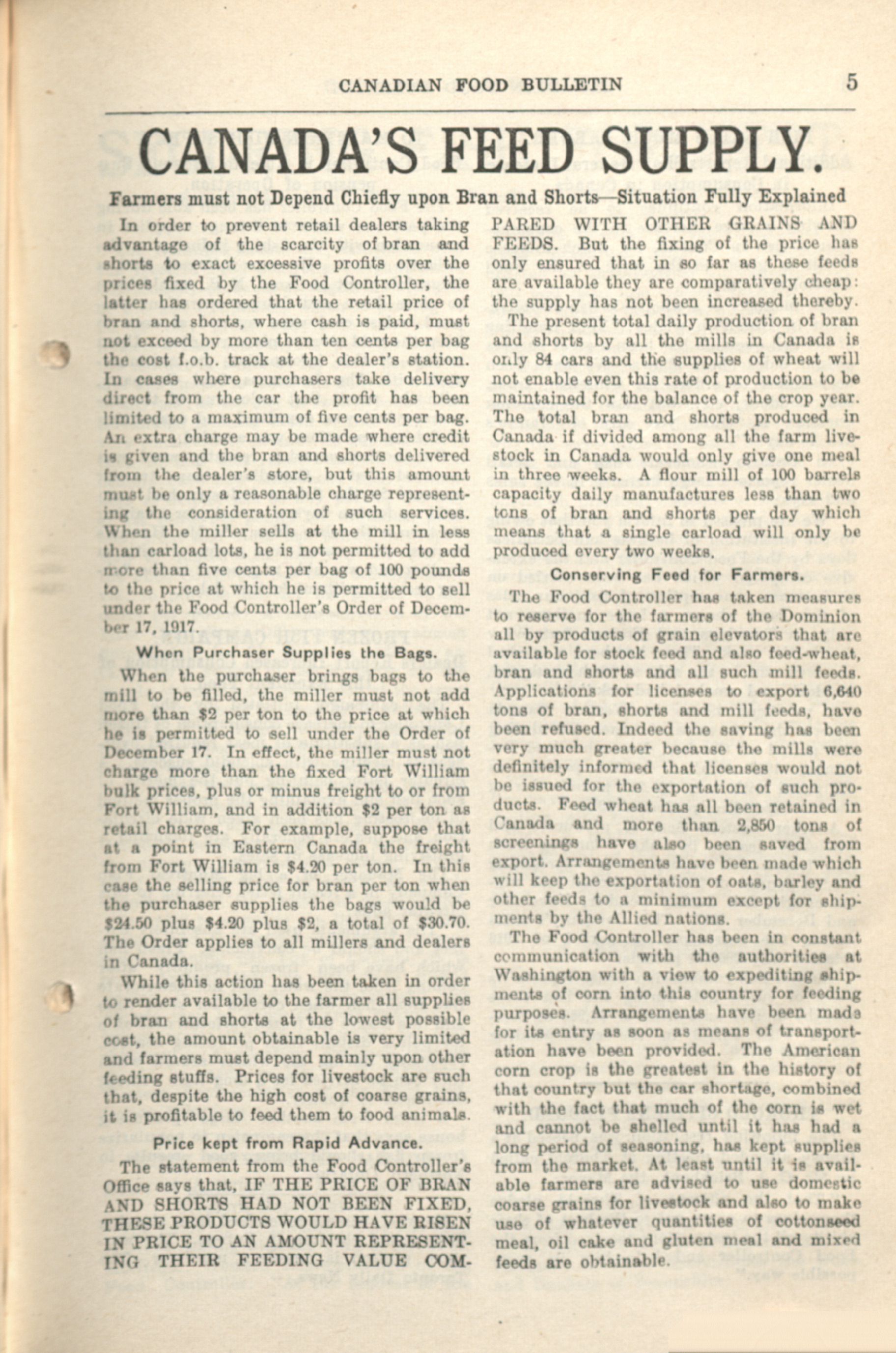 CANADIAN FOOD BULLETIN 5

CANADA'S FEED SUPPLY.

Farmers must not Depend Chiefly upon Bran and Shorts—Situation Fully Explained

In order to prevent retail dealers taking advantage of the scarcity of bran and shorts to exact excessive profits over the prices fixed by the Food Controller, the latter has ordered that the retail price of bran and shorts, where cash is paid, must not exceed by more than ten cents per bag the cost f.o.b. track at the dealer's station. In cases where purchasers take delivery direct from the car the profit has been limited to a maximum of five cents per bag. An extra charge may be made where credit is given and the bran and shorts delivered from the dealer's store, but this amount must be only a reasonable charge representing the consideration of such services. When the miller sells at the mill in less than carload lots, he is not permitted to add more than five cents per bag of 100 pounds to the price at which he is permitted to sell under the Food Controller's Order of December 17, 1917.

When Purchaser Supplies the Bags.

When the purchaser brings bags to the mill to be filled, the miller must not add more than $2 per ton to the price at which he is permitted to sell under the Order of December 17. In effect, the miller must not charge more than the fixed Fort William bulk prices, plus or minus freight to or from Fort William, and in addition $2 per ton as retail charges. For example, suppose that at a point in Eastern Canada the freight from Fort William is $4.20 per ton. In this case the selling price for bran per ton when the purchaser supplies the bags would be $24.50 plus $4.20 plus $2, a total of $30.70. The Order applies to all millers and dealers in Canada.

While this action has been taken in order to render available to the farmer all supplies of bran and shorts at the lowest possible cost, the amount obtainable is very limited and farmers must depend mainly upon other feeding stuffs. Prices for livestock are such that, despite the high cost of coarse grains, it is profitable to feed them to food animals.

Price kept from Rapid Advance.

The statement from the Food Controller's Office says that, IF THE PRICE OF BRAN AND SHORTS HAD NOT BEEN FIXED, THESE PRODUCTS WOULD HAVE RISEN IN PRICE TO AN AMOUNT REPRESENTING THEIR FEEDING VALUE COMPARED WITH OTHER GRAINS AND FEEDS. But the fixing of the price has only ensured that in so far as these feeds are available they are comparatively cheap: the supply has not been increased thereby.

The present total daily production of bran and shorts by all the mills in Canada is only 84 cars and the supplies of wheat will not enable even this rate of production to be maintained for the balance of the crop year. The total bran and shorts produced in Canada if divided among all the farm livestock in Canada would only give one meal in three weeks. A flour mill of 100 barrels capacity daily manufactures less than two tons of bran and shorts per day which means that a single carload will only be produced every two weeks.

Conserving Feed for Farmers.

The Food Controller has taken measures to reserve for the farmers of the Dominion all by products of grain elevators that are available for stock feed and also feed-wheat, bran and shorts and all such mill feeds. Applications for licenses to export 6,640 tons of bran, shorts and mill feeds, have been refused. Indeed the saving has been very much greater because the mills were definitely informed that licenses would not be issued for the exportation of such products. Feed wheat has all been retained in Canada and more than 2,850 tons of screenings have also been saved from export. Arrangements have been made which will keep the exportation of oats, barley and other feeds to a minimum except for shipments by the Allied nations.

The Food Controller has been in constant communication with the authorities at Washington with a view to expediting shipments of corn into this country for feeding purposes. Arrangements have been made for its entry as soon as means of transportation have been provided. The American corn crop is the greatest in the history of that country but the car shortage, combined with the fact that much of the corn is wet and cannot be shelled until it has had a long period of seasoning, has kept supplies from the market. At least until it is available farmers are advised to use domestic coarse grains for livestock and also to make use of whatever quantities of cottonseed meal, oil cake and gluten meal and mixed feeds are obtainable.